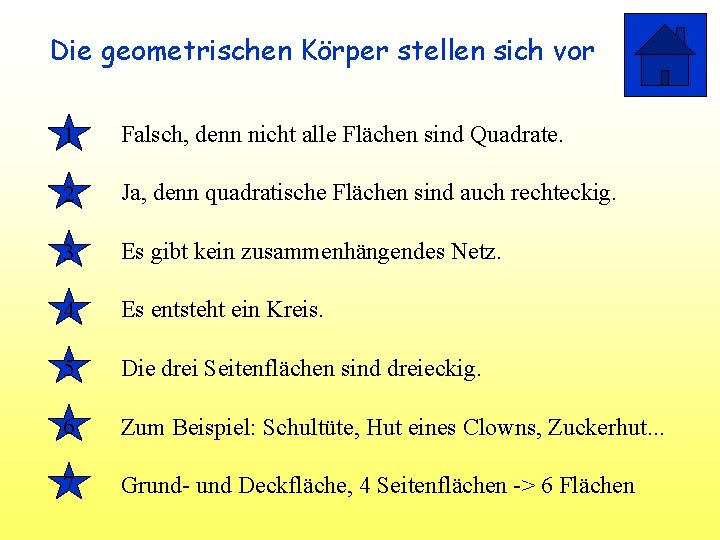 Die geometrischen Körper stellen sich vor

1 Falsch, denn nicht alle Flächen sind Quadrate.

2 Ja, denn quadratische Flächen sind auch rechteckig.

3 Es gibt kein zusammenhängendes Netz.

4 Es entsteht ein Kreis.

5 Die drei Seitenflächen sind dreieckig.

6 Zum Beispiel: Schultüte, Hut eines Clowns, Zuckerhut...

7 Grund- und Deckfläche, 4 Seitenflächen -> 6 Flächen